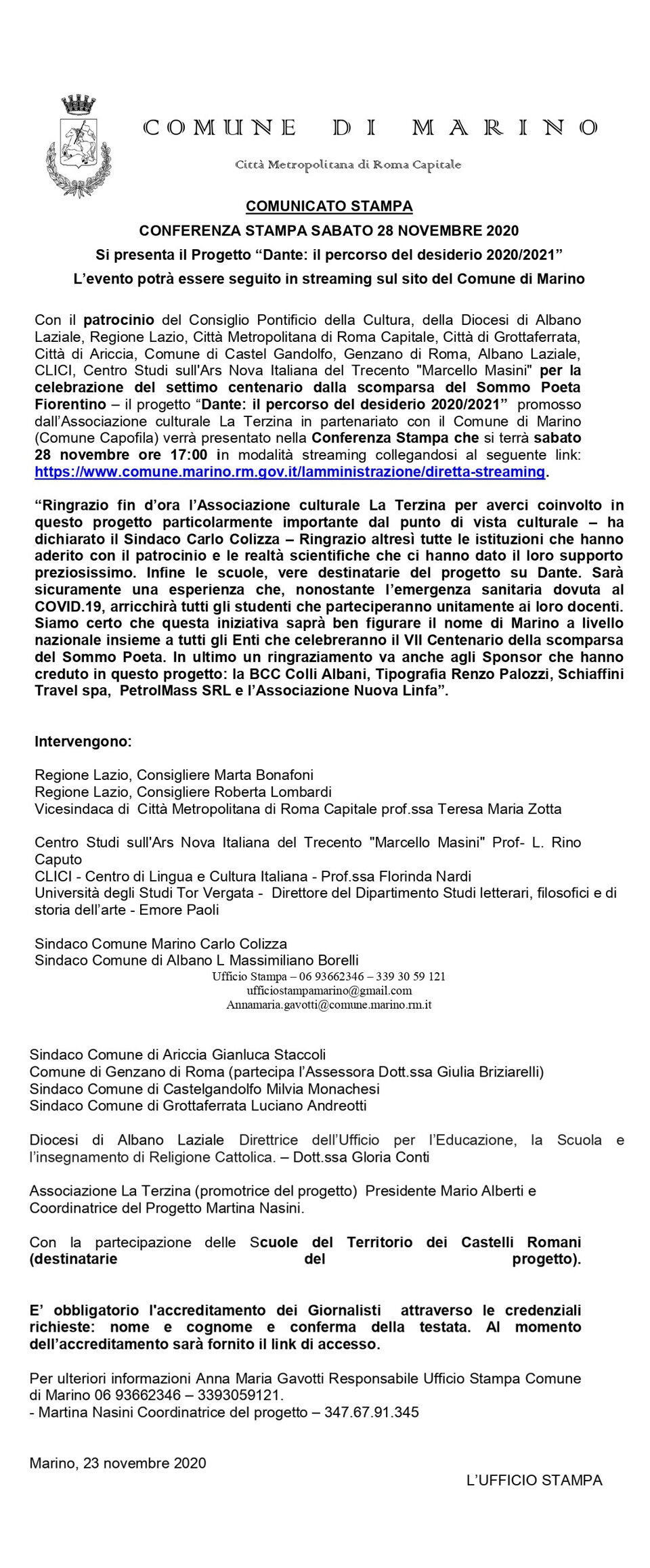 COMUNE DI MARINO

Città Metropolitana di Roma Capitale

COMUNICATO STAMPA

CONFERENZA STAMPA SABATO 28 NOVEMBRE 2020

Si presenta il Progetto “Dante: il percorso del desiderio 2020/2021”

L’evento potrà essere seguito in streaming sul sito del Comune di Marino

Con il patrocinio del Consiglio Pontificio della Cultura, della Diocesi di Albano Laziale, Regione Lazio, Città Metropolitana di Roma Capitale, Città di Grottaferrata, Città di Ariccia, Comune di Castel Gandolfo, Genzano di Roma, Albano Laziale, CLICI, Centro Studi sull'Ars Nova Italiana del Trecento "Marcello Masini" per la celebrazione del settimo centenario dalla scomparsa del Sommo Poeta Fiorentino – il progetto “Dante: il percorso del desiderio 2020/2021” promosso dall’Associazione culturale La Terzina in partenariato con il Comune di Marino (Comune Capofila) verrà presentato nella Conferenza Stampa che si terrà sabato 28 novembre ore 17:00 in modalità streaming collegandosi al seguente link: https://www.comune.marino.rm.gov.it/lamministrazione/diretta-streaming.

“Ringrazio fin d’ora l’Associazione culturale La Terzina per averci coinvolto in questo progetto particolarmente importante dal punto di vista culturale – ha dichiarato il Sindaco Carlo Colizza – Ringrazio altresì tutte le istituzioni che hanno aderito con il patrocinio e le realtà scientifiche che ci hanno dato il loro supporto preziosissimo. Infine le scuole, vere destinatarie del progetto su Dante. Sarà sicuramente una esperienza che, nonostante l’emergenza sanitaria dovuta al COVID.19, arricchirà tutti gli studenti che parteciperanno unitamente ai loro docenti. Siamo certo che questa iniziativa saprà ben figurare il nome di Marino a livello nazionale insieme a tutti gli Enti che celebreranno il VII Centenario della scomparsa del Sommo Poeta. In ultimo un ringraziamento va anche agli Sponsor che hanno creduto in questo progetto: la BCC Colli Albani, Tipografia Renzo Palozzi, Schiaffini Travel spa, PetrolMass SRL e l’Associazione Nuova Linfa”.

Intervengono:

Regione Lazio, Consigliere Marta Bonafoni
Regione Lazio, Consigliere Roberta Lombardi
Vicesindaca di Città Metropolitana di Roma Capitale prof.ssa Teresa Maria Zotta

Centro Studi sull'Ars Nova Italiana del Trecento "Marcello Masini" Prof- L. Rino Caputo
CLICI - Centro di Lingua e Cultura Italiana - Prof.ssa Florinda Nardi
Università degli Studi Tor Vergata - Direttore del Dipartimento Studi letterari, filosofici e di storia dell’arte - Emore Paoli

Sindaco Comune Marino Carlo Colizza
Sindaco Comune di Albano L Massimiliano Borelli

Ufficio Stampa – 06 93662346 – 339 30 59 121
ufficiostampamarino@gmail.com
Annamaria.gavotti@comune.marino.rm.it

Sindaco Comune di Ariccia Gianluca Staccoli
Comune di Genzano di Roma (partecipa l’Assessora Dott.ssa Giulia Briziarelli)
Sindaco Comune di Castelgandolfo Milvia Monachesi
Sindaco Comune di Grottaferrata Luciano Andreotti

Diocesi di Albano Laziale Direttrice dell’Ufficio per l’Educazione, la Scuola e l’insegnamento di Religione Cattolica. – Dott.ssa Gloria Conti

Associazione La Terzina (promotrice del progetto) Presidente Mario Alberti e Coordinatrice del Progetto Martina Nasini.

Con la partecipazione delle Scuole del Territorio dei Castelli Romani (destinatarie del progetto).

E’ obbligatorio l'accreditamento dei Giornalisti attraverso le credenziali richieste: nome e cognome e conferma della testata. Al momento dell’accreditamento sarà fornito il link di accesso.

Per ulteriori informazioni Anna Maria Gavotti Responsabile Ufficio Stampa Comune di Marino 06 93662346 – 3393059121.
- Martina Nasini Coordinatrice del progetto – 347.67.91.345

Marino, 23 novembre 2020

L’UFFICIO STAMPA